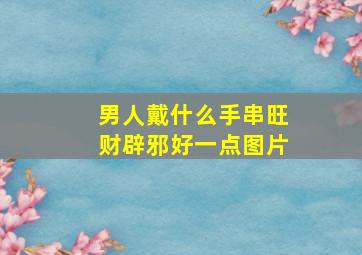 男人戴什么手串旺财辟邪好一点图片